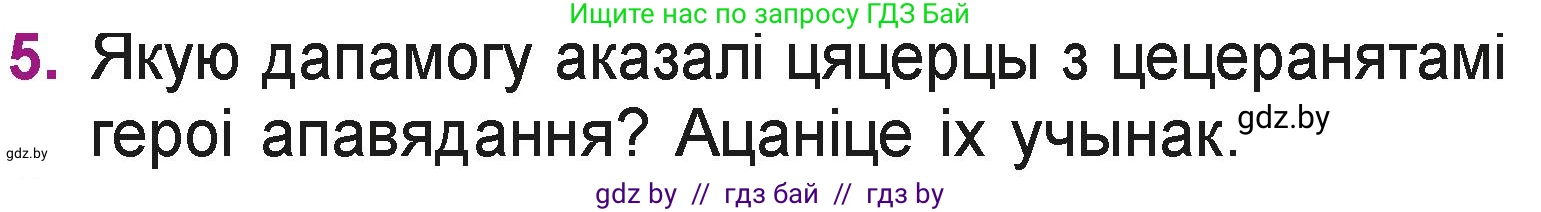 Ищите нас по запросу ГДЗ Бай

5. Якую дапамогу аказалі цяцерцы з цецеранятамі героі апавядання? Ацаніце іх учынак. gdz.by

gdz.by

gdz by // гдз бай // гдз by